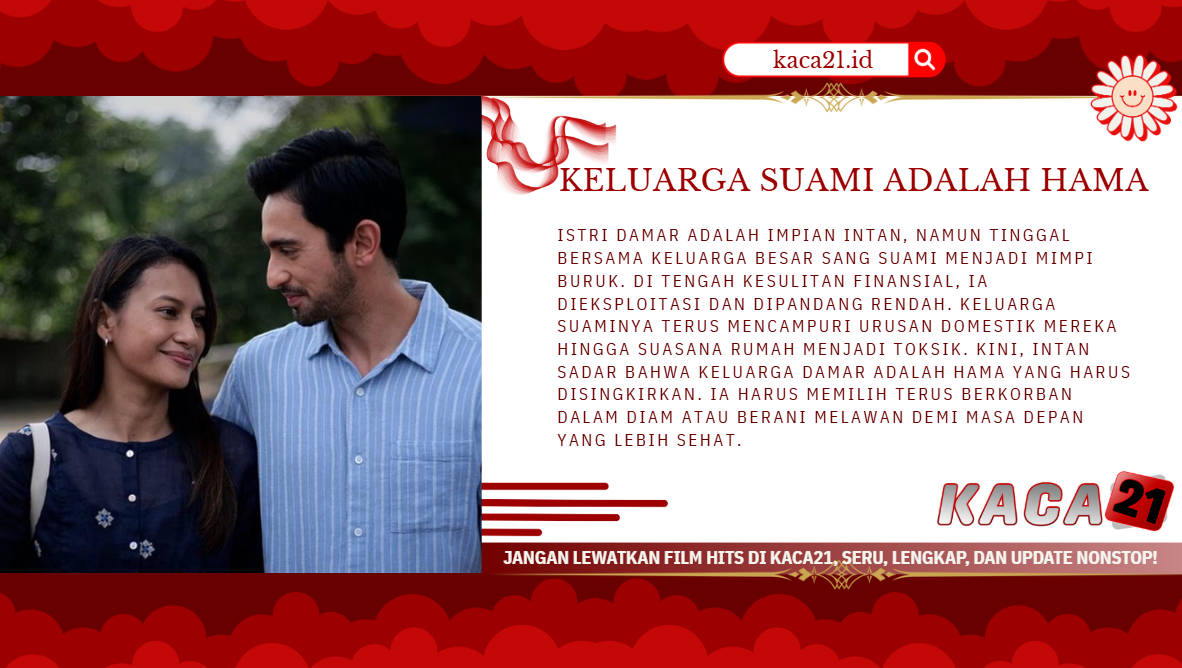 kaca21.id

KELUARGA SUAMI ADALAH HAMA

ISTRI DAMAR ADALAH IMPIAN INTAN, NAMUN TINGGAL BERSAMA KELUARGA BESAR SANG SUAMI MENJADI MIMPI BURUK. DI TENGAH KESULITAN FINANSIAL, IA DIEKSPLOITASI DAN DIPANDANG RENDAH. KELUARGA SUAMINYA TERUS MENCAMPURI URUSAN DOMESTIK MEREKA HINGGA SUASANA RUMAH MENJADI TOKSIK. KINI, INTAN SADAR BAHWA KELUARGA DAMAR ADALAH HAMA YANG HARUS DISINGKIRKAN. IA HARUS MEMILIH TERUS BERKORBAN DALAM DIAM ATAU BERANI MELAWAN DEMI MASA DEPAN YANG LEBIH SEHAT.

KACA21

JANGAN LEWATKAN FILM HITS DI KACA21, SERU, LENGKAP, DAN UPDATE NONSTOP!